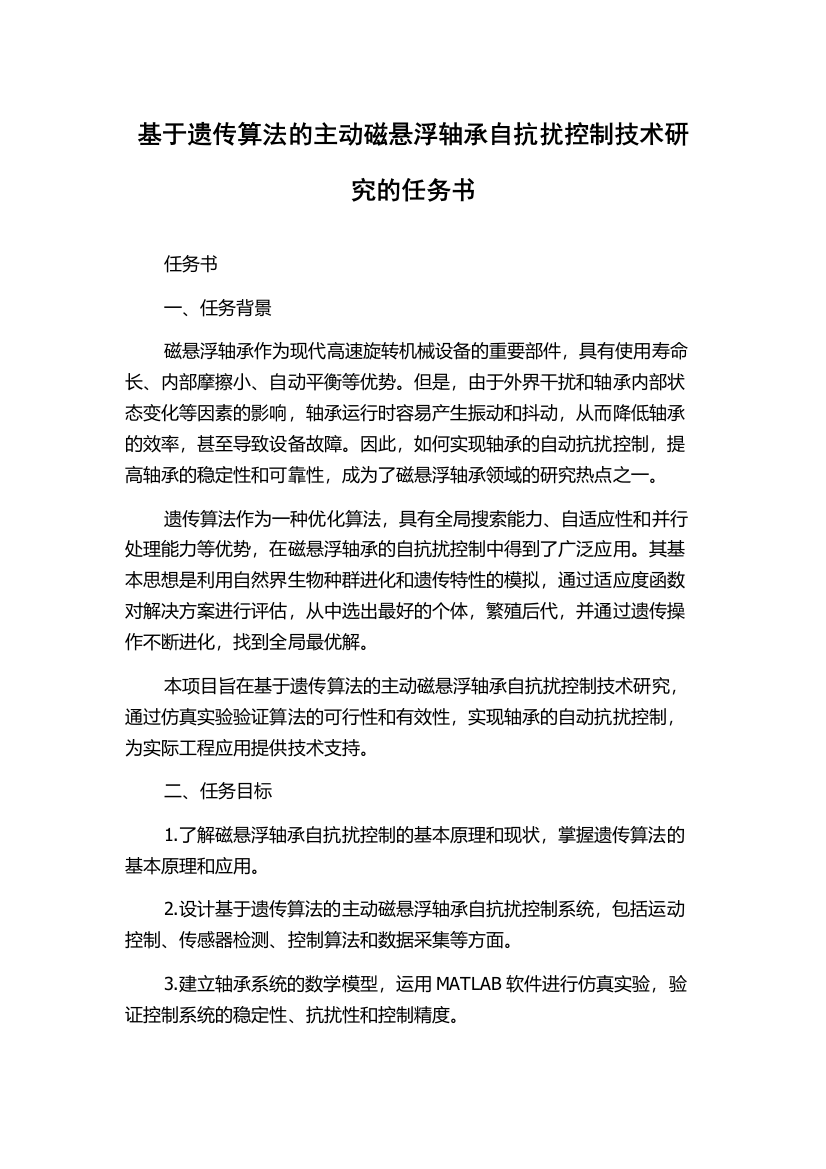 基于遗传算法的主动磁悬浮轴承自抗扰控制技术研究的任务书

任务书

一、任务背景

磁悬浮轴承作为现代高速旋转机械设备的重要部件，具有使用寿命长、内部摩擦小、自动平衡等优势。但是，由于外界干扰和轴承内部状态变化等因素的影响，轴承运行时容易产生振动和抖动，从而降低轴承的效率，甚至导致设备故障。因此，如何实现轴承的自动抗扰控制，提高轴承的稳定性和可靠性，成为了磁悬浮轴承领域的研究热点之一。

遗传算法作为一种优化算法，具有全局搜索能力、自适应性和并行处理能力等优势，在磁悬浮轴承的自抗扰控制中得到了广泛应用。其基本思想是利用自然界生物种群进化和遗传特性的模拟，通过适应度函数对解决方案进行评估，从中选出最好的个体，繁殖后代，并通过遗传操作不断进化，找到全局最优解。

本项目旨在基于遗传算法的主动磁悬浮轴承自抗扰控制技术研究，通过仿真实验验证算法的可行性和有效性，实现轴承的自动抗扰控制，为实际工程应用提供技术支持。

二、任务目标

1.了解磁悬浮轴承自抗扰控制的基本原理和现状，掌握遗传算法的基本原理和应用。

2.设计基于遗传算法的主动磁悬浮轴承自抗扰控制系统，包括运动控制、传感器检测、控制算法和数据采集等方面。

3.建立轴承系统的数学模型，运用 MATLAB 软件进行仿真实验，验证控制系统的稳定性、抗扰性和控制精度。